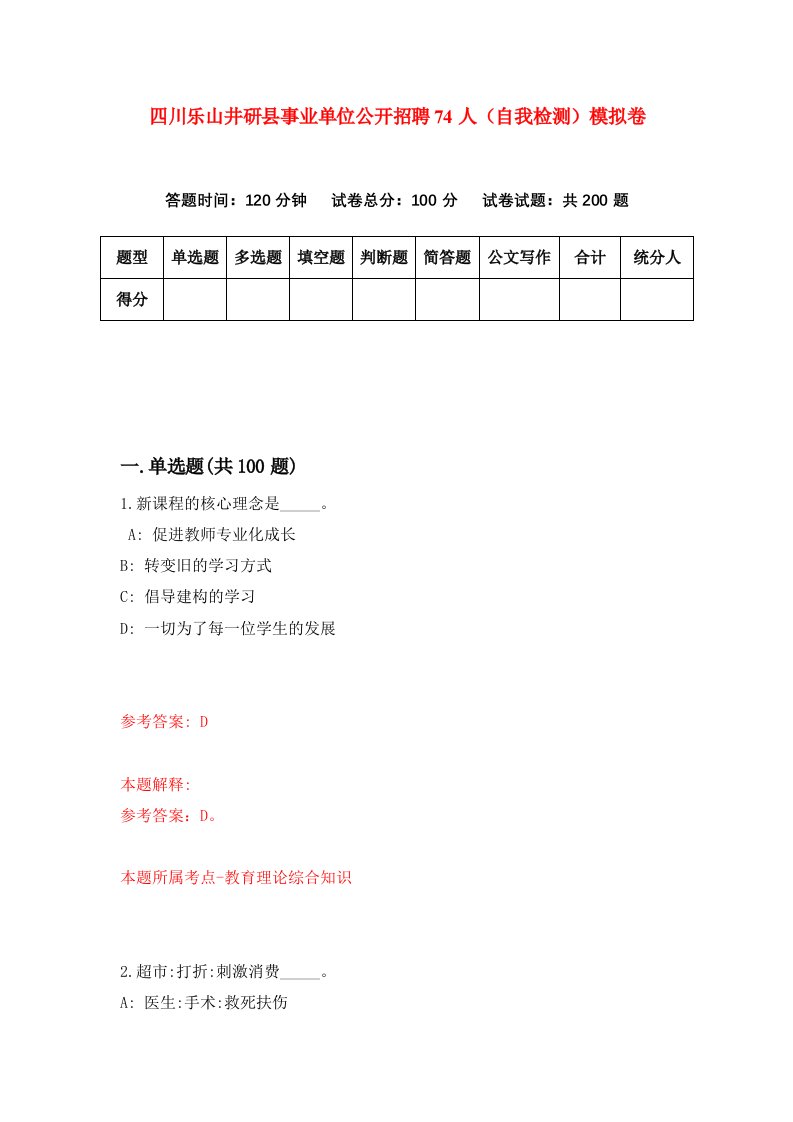 四川乐山井研县事业单位公开招聘74人（自我检测）模拟卷

答题时间：120分钟　试卷总分：100分　试卷试题：共200题

| 题型 | 单选题 | 多选题 | 填空题 | 判断题 | 简答题 | 公文写作 | 合计 | 统分人 |
|---|---|---|---|---|---|---|---|---|
| 得分 | | | | | | | | |

一.单选题(共100题)

1.新课程的核心理念是_____。
A: 促进教师专业化成长
B: 转变旧的学习方式
C: 倡导建构的学习
D: 一切为了每一位学生的发展

参考答案: D

本题解释:
参考答案：D。

本题所属考点-教育理论综合知识

2.超市:打折:刺激消费_____。
A: 医生:手术:救死扶伤